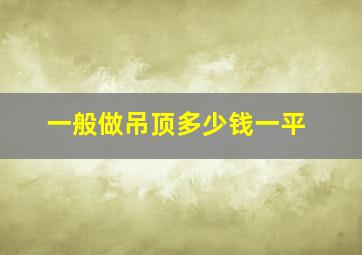 一般做吊顶多少钱一平